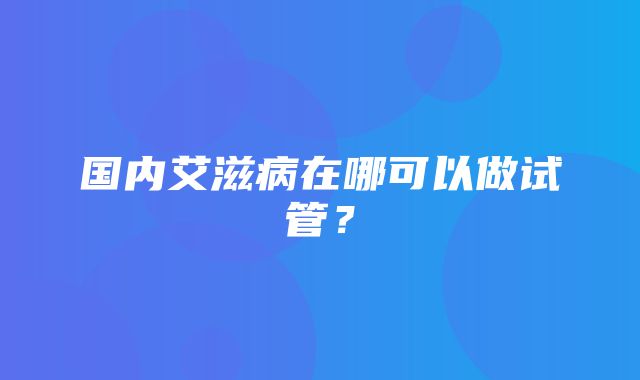 国内艾滋病在哪可以做试管？